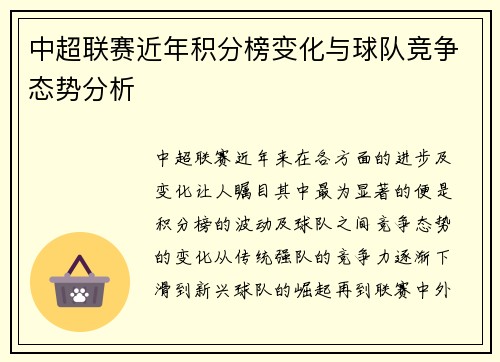 中超联赛近年积分榜变化与球队竞争态势分析

中超联赛近年来在各方面的进步及变化让人瞩目其中最为显著的便是积分榜的波动及球队之间竞争态势的变化从传统强队的竞争力逐渐下滑到新兴球队的崛起再到联赛中外